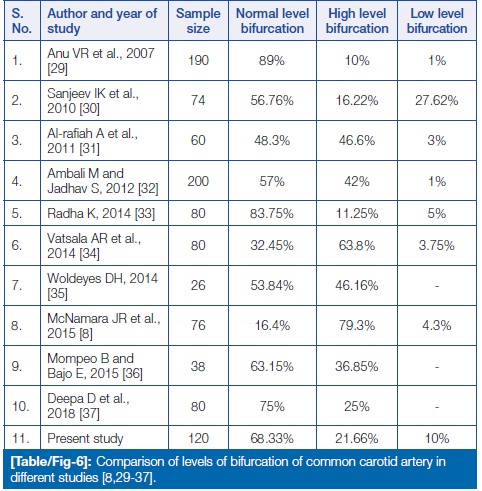 | S. No. | Author and year of study | Sample size | Normal level bifurcation | High level bifurcation | Low level bifurcation |
|---|---|---|---|---|---|
| 1. | Anu VR et al., 2007 [29] | 190 | 89% | 10% | 1% |
| 2. | Sanjeev IK et al., 2010 [30] | 74 | 56.76% | 16.22% | 27.62% |
| 3. | Al-rafiah A et al., 2011 [31] | 60 | 48.3% | 46.6% | 3% |
| 4. | Ambali M and Jadhav S, 2012 [32] | 200 | 57% | 42% | 1% |
| 5. | Radha K, 2014 [33] | 80 | 83.75% | 11.25% | 5% |
| 6. | Vatsala AR et al., 2014 [34] | 80 | 32.45% | 63.8% | 3.75% |
| 7. | Woldeyes DH, 2014 [35] | 26 | 53.84% | 46.16% | - |
| 8. | McNamara JR et al., 2015 [8] | 76 | 16.4% | 79.3% | 4.3% |
| 9. | Mompeo B and Bajo E, 2015 [36] | 38 | 63.15% | 36.85% | - |
| 10. | Deepa D et al., 2018 [37] | 80 | 75% | 25% | - |
| 11. | Present study | 120 | 68.33% | 21.66% | 10% |

[Table/Fig-6]: Comparison of levels of bifurcation of common carotid artery in different studies [8,29-37].